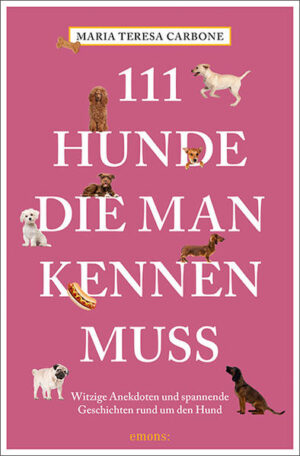 MARIA TERESA CARBONE

111
HUNDE
DIE MAN
KENNEN
MUSS

Witzige Anekdoten und spannende Geschichten rund um den Hund

emons: